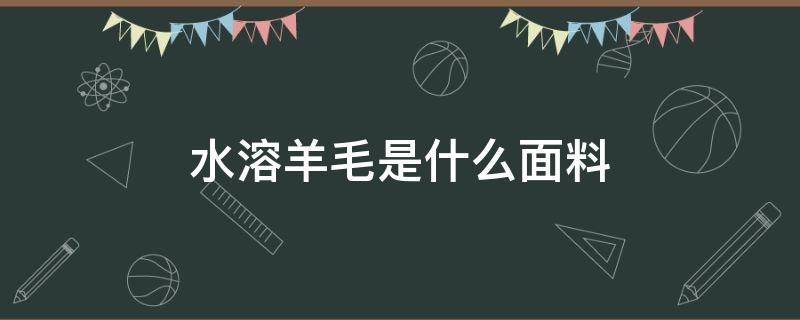 水溶羊毛是什么面料